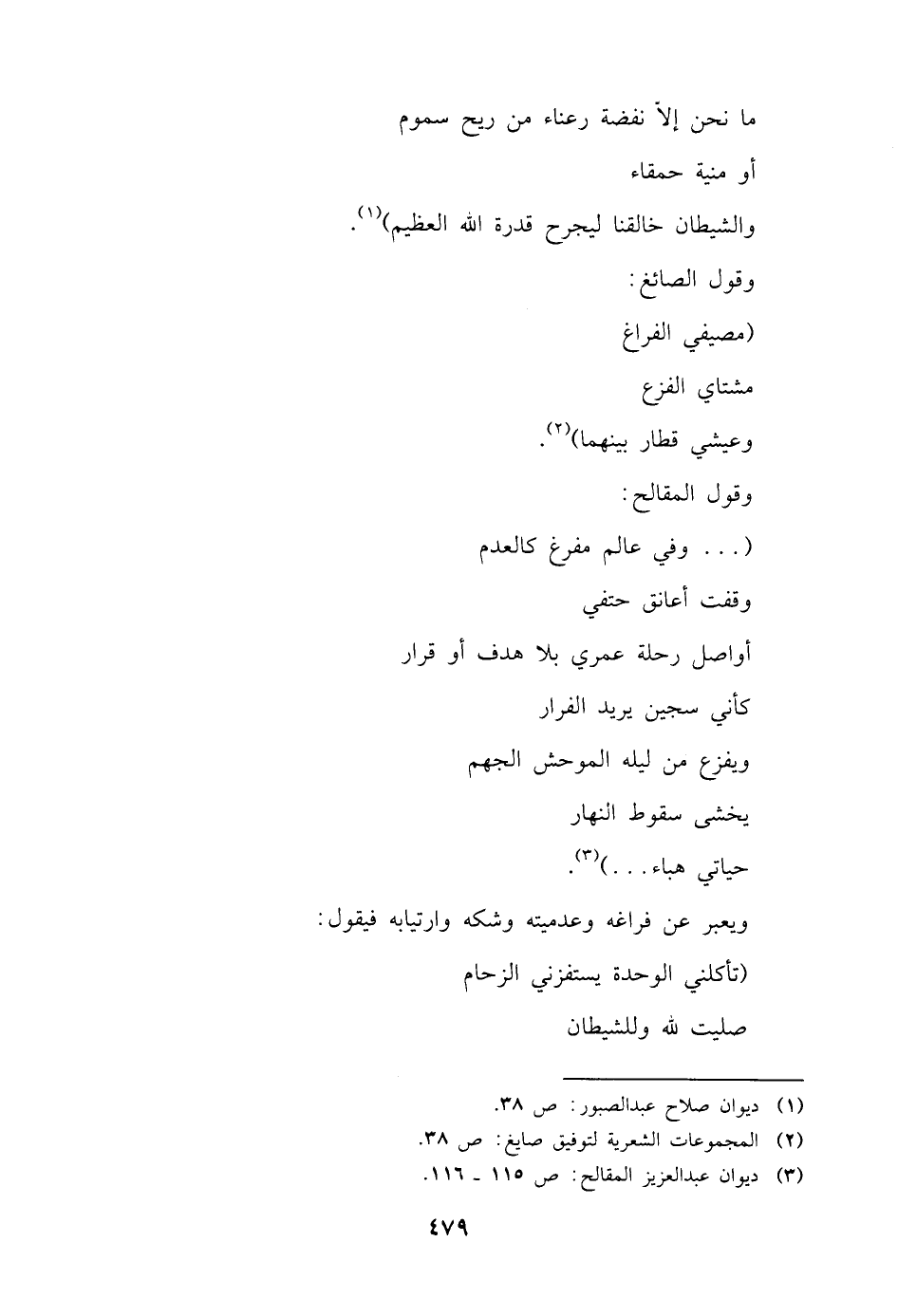 ما نحن إلاّ نفضة رعناء من ريح سموم

أو منية حمقاء

والشيطان خالقنا ليجرح قدرة الله العظيم)$^{(١)}$.

وقول الصائغ:

(مصيفي الفراغ

مشتاي الفزع

وعيشي قطار بينهما)$^{(٢)}$.

وقول المقالح:

(... وفي عالم مفرغ كالعدم

وقفت أعانق حتفي

أواصل رحلة عمري بلا هدف أو قرار

كأني سجين يريد الفرار

ويفزع من ليله الموحش الجهم

يخشى سقوط النهار

حياتي هباء...)$^{(٣)}$.

ويعبر عن فراغه وعدميته وشكه وارتيابه فيقول:

(تأكلني الوحدة يستفزني الزحام

صليت لله وللشيطان

(١) ديوان صلاح عبدالصبور: ص ٣٨.
(٢) المجموعات الشعرية لتوفيق صايغ: ص ٣٨.
(٣) ديوان عبدالعزيز المقالح: ص ١١٥ ـ ١١٦.

٤٧٩